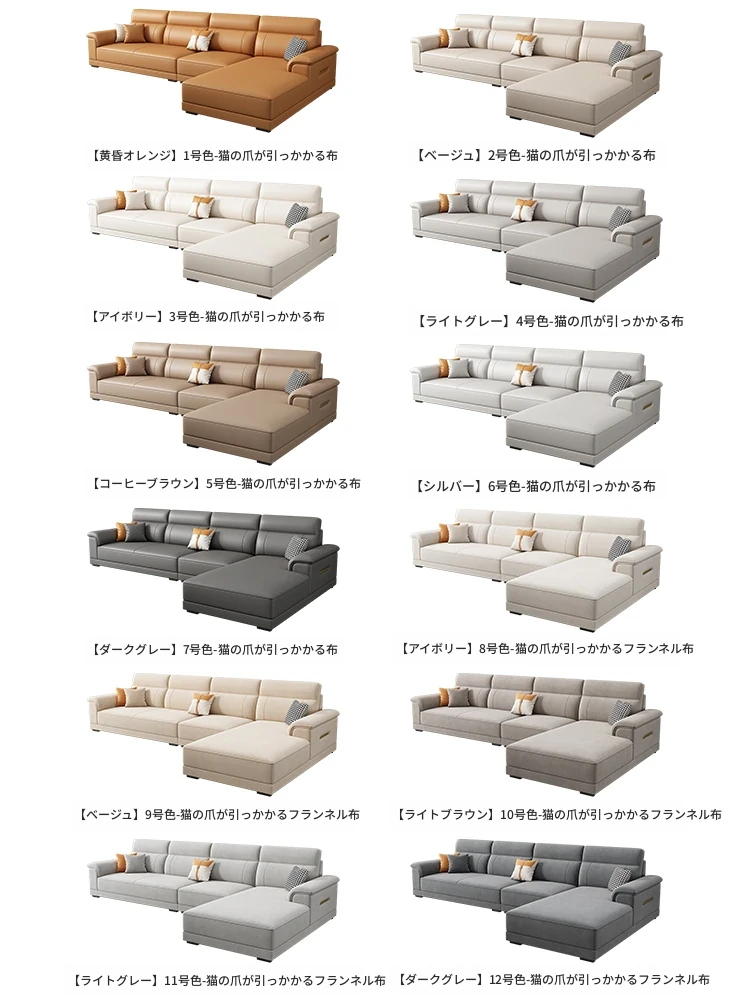 【黄昏オレンジ】1号色-猫の爪が引っかかる布

【ベージュ】2号色-猫の爪が引っかかる布

【アイボリー】3号色-猫の爪が引っかかる布

【ライトグレー】4号色-猫の爪が引っかかる布

【コーヒーブラウン】5号色-猫の爪が引っかかる布

【シルバー】6号色-猫の爪が引っかかる布

【ダークグレー】7号色-猫の爪が引っかかる布

【アイボリー】8号色-猫の爪が引っかかるフランネル布

【ベージュ】9号色-猫の爪が引っかかるフランネル布

【ライトブラウン】10号色-猫の爪が引っかかるフランネル布

【ライトグレー】11号色-猫の爪が引っかかるフランネル布

【ダークグレー】12号色-猫の爪が引っかかるフランネル布